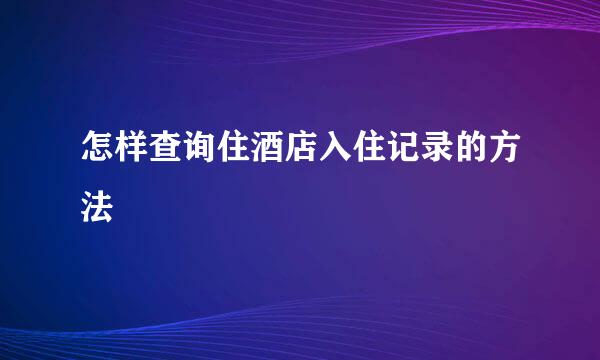 怎样查询住酒店入住记录的方法